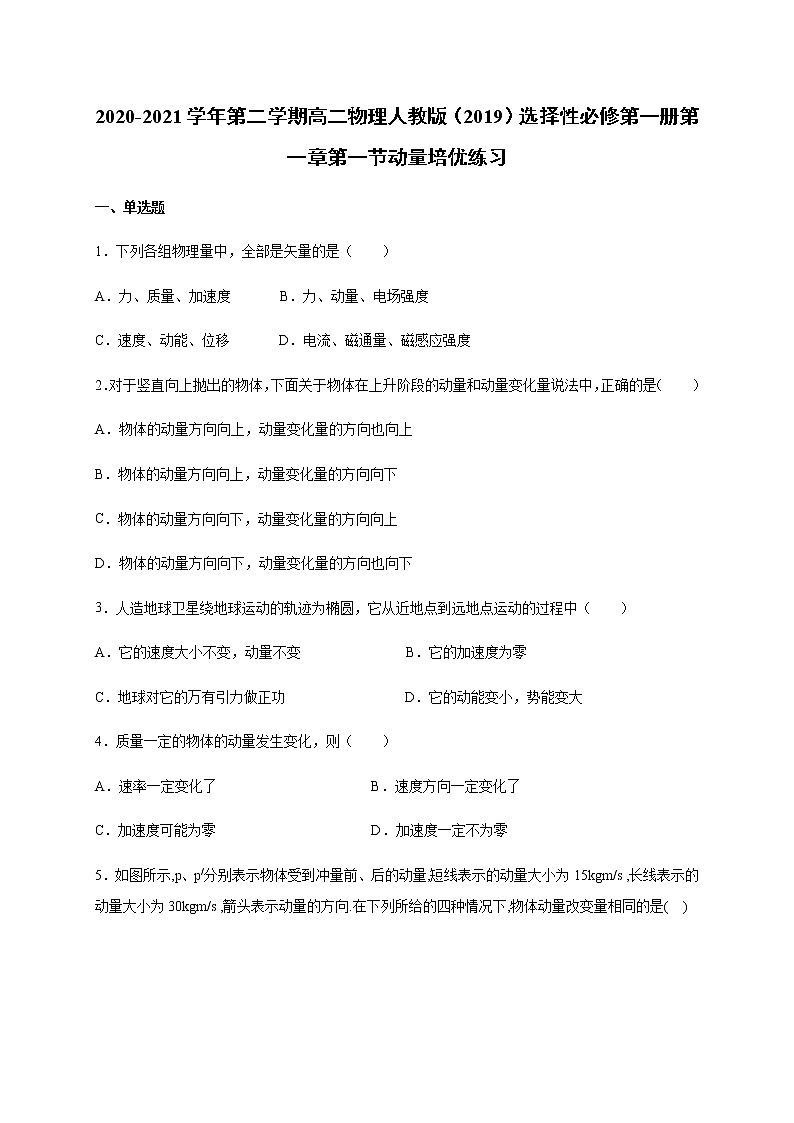 2020-2021 学年第二学期高二物理人教版（2019）选择性必修第一册第一章第一节动量培优练习

一、单选题

1．下列各组物理量中，全部是矢量的是（　　）

A．力、质量、加速度　　　B．力、动量、电场强度

C．速度、动能、位移　　　D．电流、磁通量、磁感应强度

2.对于竖直向上抛出的物体，下面关于物体在上升阶段的动量和动量变化量说法中,正确的是(　　)

A．物体的动量方向向上，动量变化量的方向也向上

B．物体的动量方向向上，动量变化量的方向向下

C．物体的动量方向向下，动量变化量的方向向上

D．物体的动量方向向下，动量变化量的方向也向下

3．人造地球卫星绕地球运动的轨迹为椭圆，它从近地点到远地点运动的过程中（　　）

A．它的速度大小不变，动量不变　　　B．它的加速度为零

C．地球对它的万有引力做正功　　　D．它的动能变小，势能变大

4．质量一定的物体的动量发生变化，则（　　）

A．速率一定变化了　　　B．速度方向一定变化了

C．加速度可能为零　　　D．加速度一定不为零

5．如图所示,p、p′分别表示物体受到冲量前、后的动量,短线表示的动量大小为 15kgm/s ,长线表示的动量大小为 30kgm/s ,箭头表示动量的方向.在下列所给的四种情况下,物体动量改变量相同的是(　)